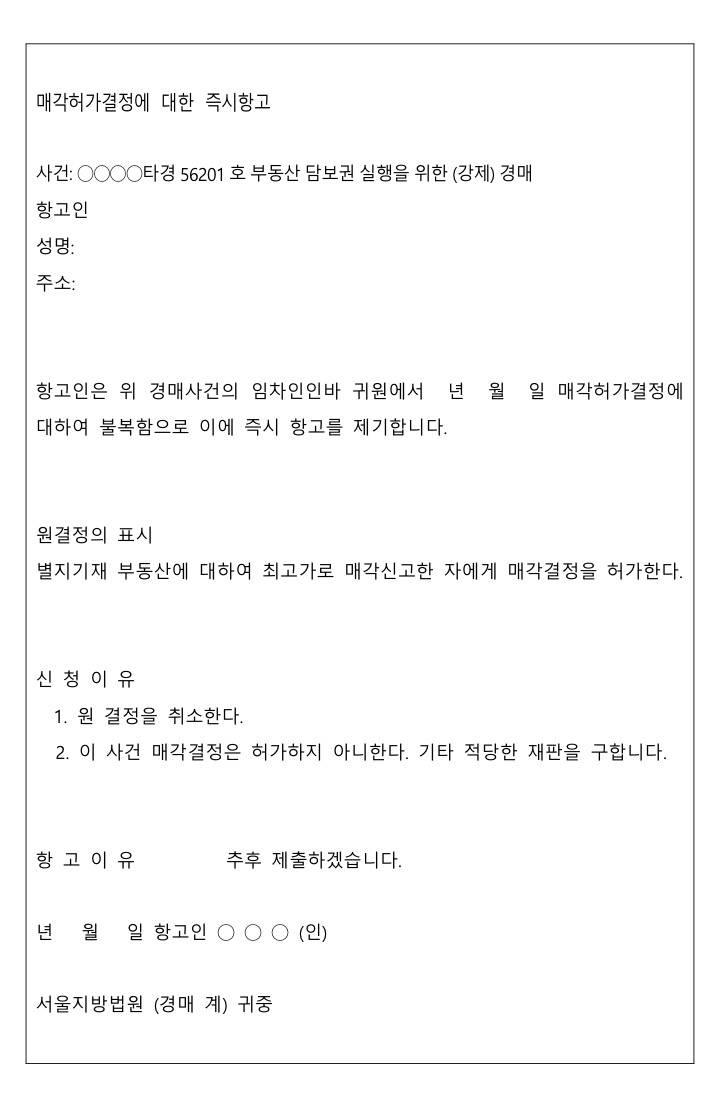 매각허가결정에 대한 즉시항고

사건: ○○○○타경 56201 호 부동산 담보권 실행을 위한 (강제) 경매
항고인
성명:
주소:

항고인은 위 경매사건의 임차인인바 귀원에서 년 월 일 매각허가결정에 대하여 불복함으로 이에 즉시 항고를 제기합니다.

원결정의 표시
별지기재 부동산에 대하여 최고가로 매각신고한 자에게 매각결정을 허가한다.

신 청 이 유
1. 원 결정을 취소한다.
2. 이 사건 매각결정은 허가하지 아니한다. 기타 적당한 재판을 구합니다.

항 고 이 유 추후 제출하겠습니다.

년 월 일 항고인 ○ ○ ○ (인)

서울지방법원 (경매 계) 귀중